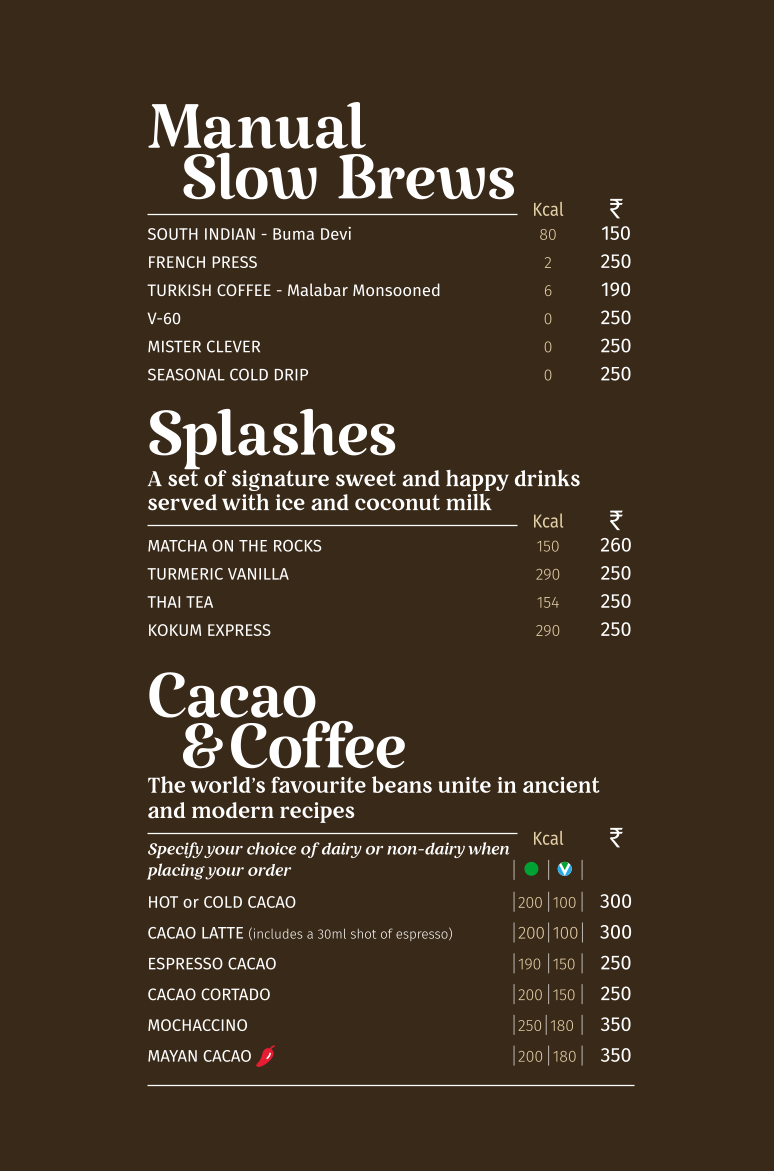 Manual Slow Brews

Kcal ₹

SOUTH INDIAN - Buma Devi 80 150
FRENCH PRESS 2 250
TURKISH COFFEE - Malabar Monsooned 6 190
V-60 0 250
MISTER CLEVER 0 250
SEASONAL COLD DRIP 0 250

Splashes

A set of signature sweet and happy drinks served with ice and coconut milk

Kcal ₹

MATCHA ON THE ROCKS 150 260
TURMERIC VANILLA 290 250
THAI TEA 154 250
KOKUM EXPRESS 290 250

Cacao & Coffee

The world's favourite beans unite in ancient and modern recipes

Specify your choice of dairy or non-dairy when placing your order

Kcal ₹

V

HOT or COLD CACAO 200 100 300
CACAO LATTE (includes a 30ml shot of espresso) 200 100 300
ESPRESSO CACAO 190 150 250
CACAO CORTADO 200 150 250
MOCHACCINO 250 180 350
MAYAN CACAO 200 180 350